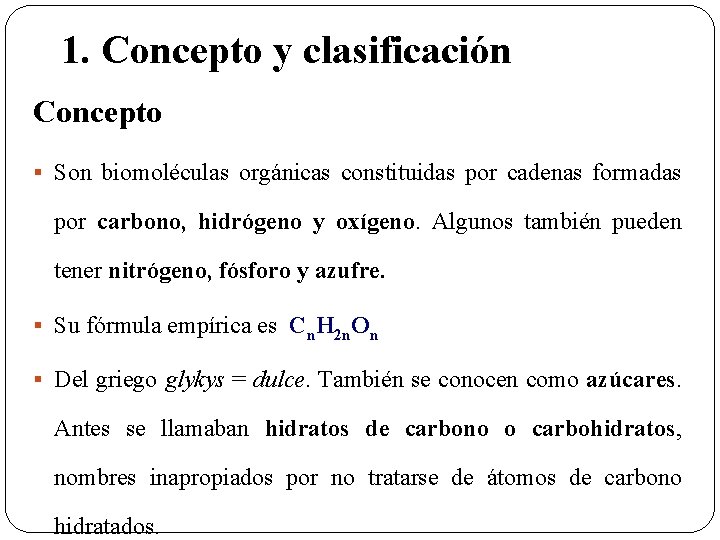 1. Concepto y clasificación

Concepto

▪ Son biomoléculas orgánicas constituidas por cadenas formadas por carbono, hidrógeno y oxígeno. Algunos también pueden tener nitrógeno, fósforo y azufre.

▪ Su fórmula empírica es $C_nH_{2n}O_n$

▪ Del griego glykys = dulce. También se conocen como azúcares. Antes se llamaban hidratos de carbono o carbohidratos, nombres inapropiados por no tratarse de átomos de carbono hidratados.